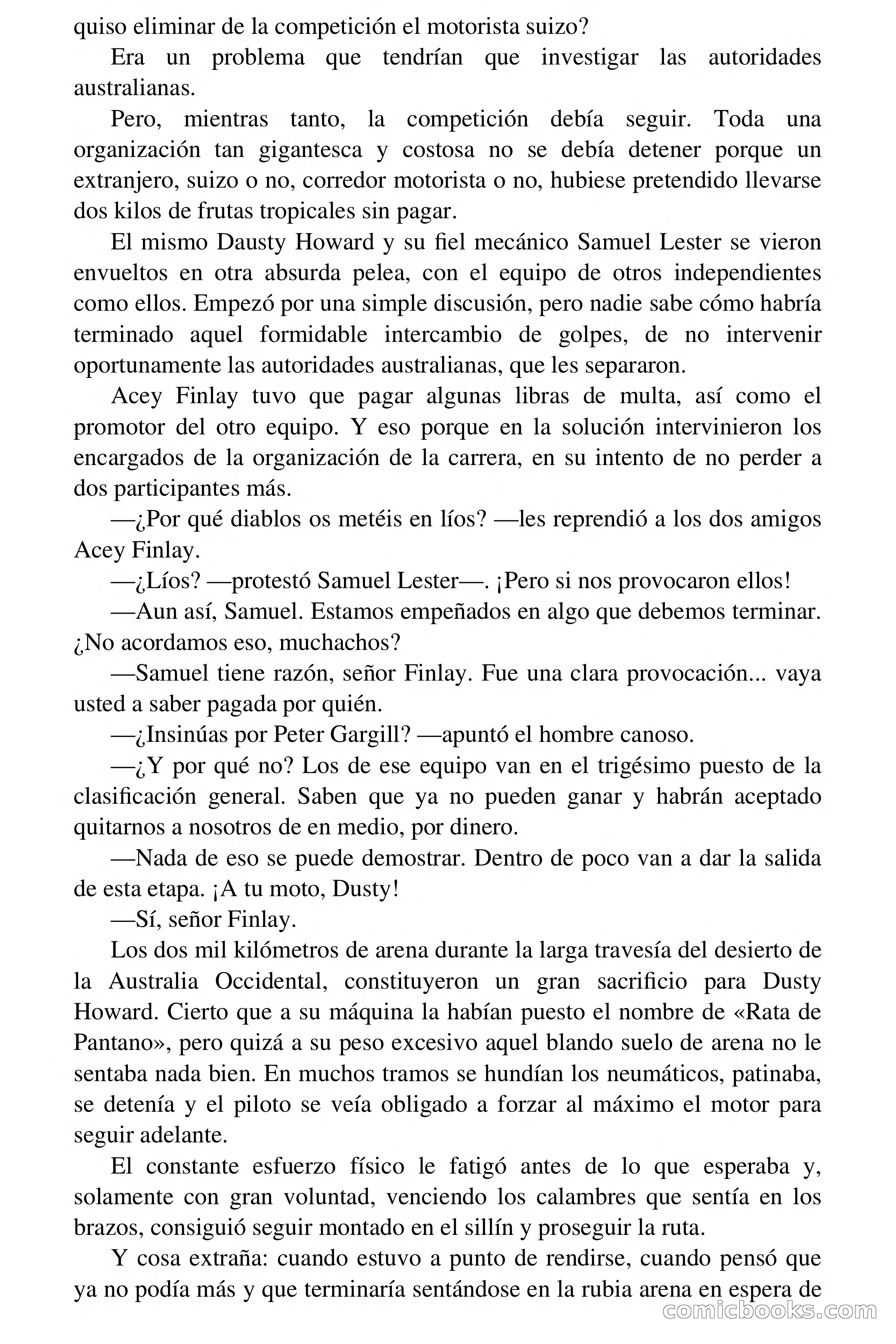 quiso eliminar de la competición el motorista suizo?

Era un problema que tendrían que investigar las autoridades australianas.

Pero, mientras tanto, la competición debía seguir. Toda una organización tan gigantesca y costosa no se debía detener porque un extranjero, suizo o no, corredor motorista o no, hubiese pretendido llevarse dos kilos de frutas tropicales sin pagar.

El mismo Dausty Howard y su fiel mecánico Samuel Lester se vieron envueltos en otra absurda pelea, con el equipo de otros independientes como ellos. Empezó por una simple discusión, pero nadie sabe cómo habría terminado aquel formidable intercambio de golpes, de no intervenir oportunamente las autoridades australianas, que les separaron.

Acey Finlay tuvo que pagar algunas libras de multa, así como el promotor del otro equipo. Y eso porque en la solución intervinieron los encargados de la organización de la carrera, en su intento de no perder a dos participantes más.

—¿Por qué diablos os metéis en líos? —les reprendió a los dos amigos Acey Finlay.

—¿Líos? —protestó Samuel Lester—. ¡Pero si nos provocaron ellos!

—Aun así, Samuel. Estamos empeñados en algo que debemos terminar. ¿No acordamos eso, muchachos?

—Samuel tiene razón, señor Finlay. Fue una clara provocación... vaya usted a saber pagada por quién.

—¿Insinúas por Peter Gargill? —apuntó el hombre canoso.

—¿Y por qué no? Los de ese equipo van en el trigésimo puesto de la clasificación general. Saben que ya no pueden ganar y habrán aceptado quitarnos a nosotros de en medio, por dinero.

—Nada de eso se puede demostrar. Dentro de poco van a dar la salida de esta etapa. ¡A tu moto, Dusty!

—Sí, señor Finlay.

Los dos mil kilómetros de arena durante la larga travesía del desierto de la Australia Occidental, constituyeron un gran sacrificio para Dusty Howard. Cierto que a su máquina la habían puesto el nombre de «Rata de Pantano», pero quizá a su peso excesivo aquel blando suelo de arena no le sentaba nada bien. En muchos tramos se hundían los neumáticos, patinaba, se detenía y el piloto se veía obligado a forzar al máximo el motor para seguir adelante.

El constante esfuerzo físico le fatigó antes de lo que esperaba y, solamente con gran voluntad, venciendo los calambres que sentía en los brazos, consiguió seguir montado en el sillín y proseguir la ruta.

Y cosa extraña: cuando estuvo a punto de rendirse, cuando pensó que ya no podía más y que terminaría sentándose en la rubia arena en espera de

comicbooks.com